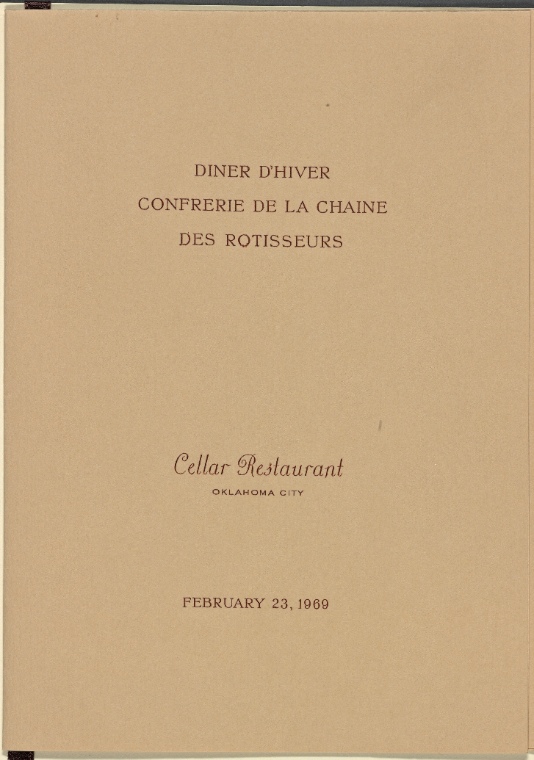 DINER D'HIVER
CONFRERIE DE LA CHAINE
DES ROTISSEURS

Cellar Restaurant
OKLAHOMA CITY

FEBRUARY 23, 1969